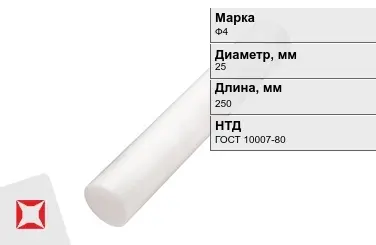 Марка
Ф4

Диаметр, мм
25

Длина, мм
250

НТД
ГОСТ 10007-80